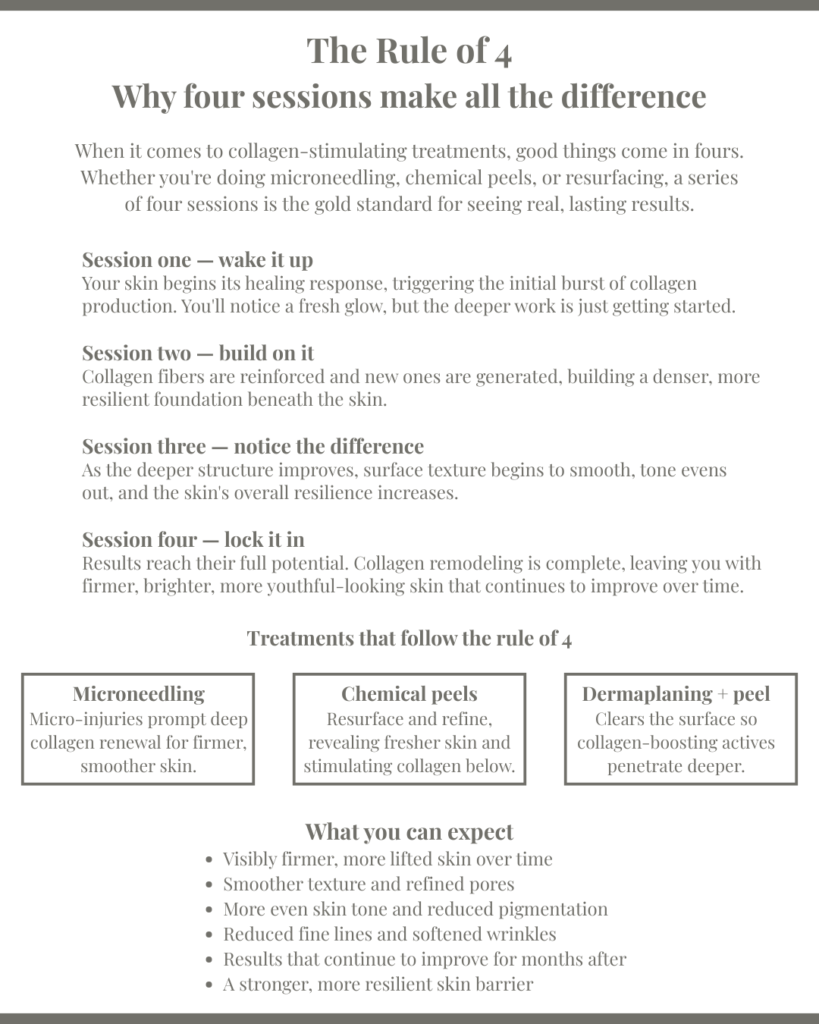 The Rule of 4
Why four sessions make all the difference

When it comes to collagen-stimulating treatments, good things come in fours. Whether you're doing microneedling, chemical peels, or resurfacing, a series of four sessions is the gold standard for seeing real, lasting results.

Session one — wake it up
Your skin begins its healing response, triggering the initial burst of collagen production. You'll notice a fresh glow, but the deeper work is just getting started.

Session two — build on it
Collagen fibers are reinforced and new ones are generated, building a denser, more resilient foundation beneath the skin.

Session three — notice the difference
As the deeper structure improves, surface texture begins to smooth, tone evens out, and the skin's overall resilience increases.

Session four — lock it in
Results reach their full potential. Collagen remodeling is complete, leaving you with firmer, brighter, more youthful-looking skin that continues to improve over time.

Treatments that follow the rule of 4

Microneedling
Micro-injuries prompt deep collagen renewal for firmer, smoother skin.

Chemical peels
Resurface and refine, revealing fresher skin and stimulating collagen below.

Dermaplaning + peel
Clears the surface so collagen-boosting actives penetrate deeper.

What you can expect
• Visibly firmer, more lifted skin over time
• Smoother texture and refined pores
• More even skin tone and reduced pigmentation
• Reduced fine lines and softened wrinkles
• Results that continue to improve for months after
• A stronger, more resilient skin barrier